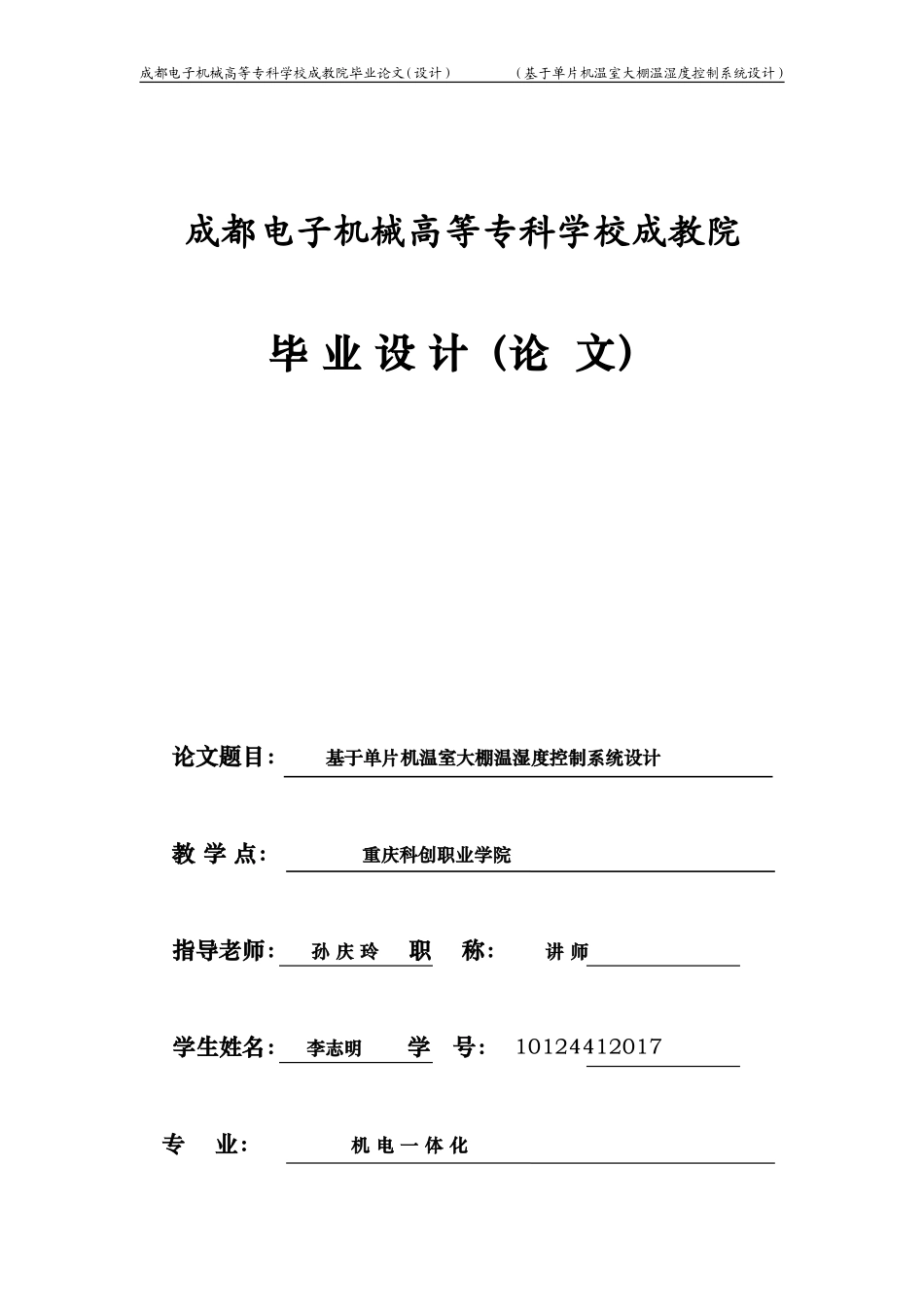 成都电子机械高等专科学校成教院毕业论文(设计)　　（基于单片机温室大棚温湿度控制系统设计）

成都电子机械高等专科学校成教院

毕 业 设 计（论 文）

论文题目：　基于单片机温室大棚温湿度控制系统设计

教 学 点：　重庆科创职业学院

指导老师：　孙 庆 玲　职　称：　讲 师

学生姓名：　李志明　学　号：　10124412017

专　业：　机 电 一 体 化